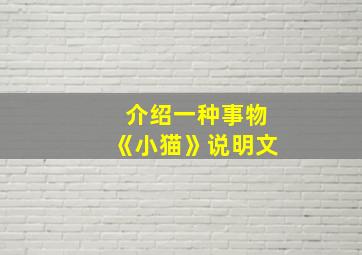 介绍一种事物
《小猫》说明文